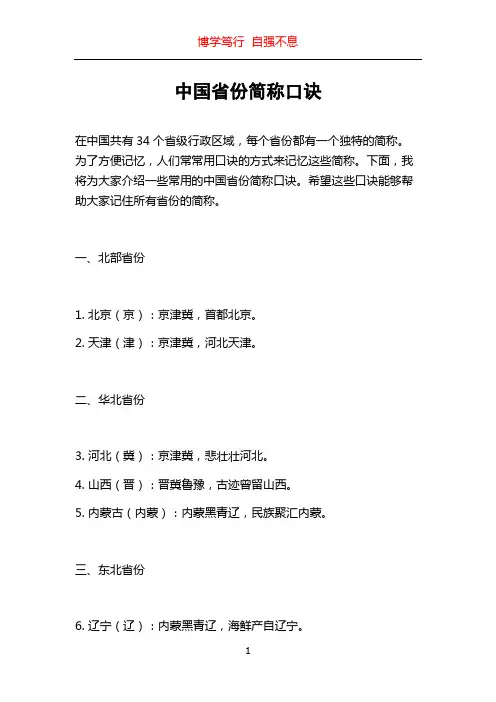 博学笃行 自强不息

中国省份简称口诀

在中国共有 34 个省级行政区域，每个省份都有一个独特的简称。为了方便记忆，人们常常用口诀的方式来记忆这些简称。下面，我将为大家介绍一些常用的中国省份简称口诀。希望这些口诀能够帮助大家记住所有省份的简称。

一、北部省份

1. 北京（京）：京津冀，首都北京。

2. 天津（津）：京津冀，河北天津。

二、华北省份

3. 河北（冀）：京津冀，悲壮壮河北。

4. 山西（晋）：晋冀鲁豫，古迹曾留山西。

5. 内蒙古（内蒙）：内蒙黑青辽，民族聚汇内蒙。

三、东北省份

6. 辽宁（辽）：内蒙黑青辽，海鲜产自辽宁。

1